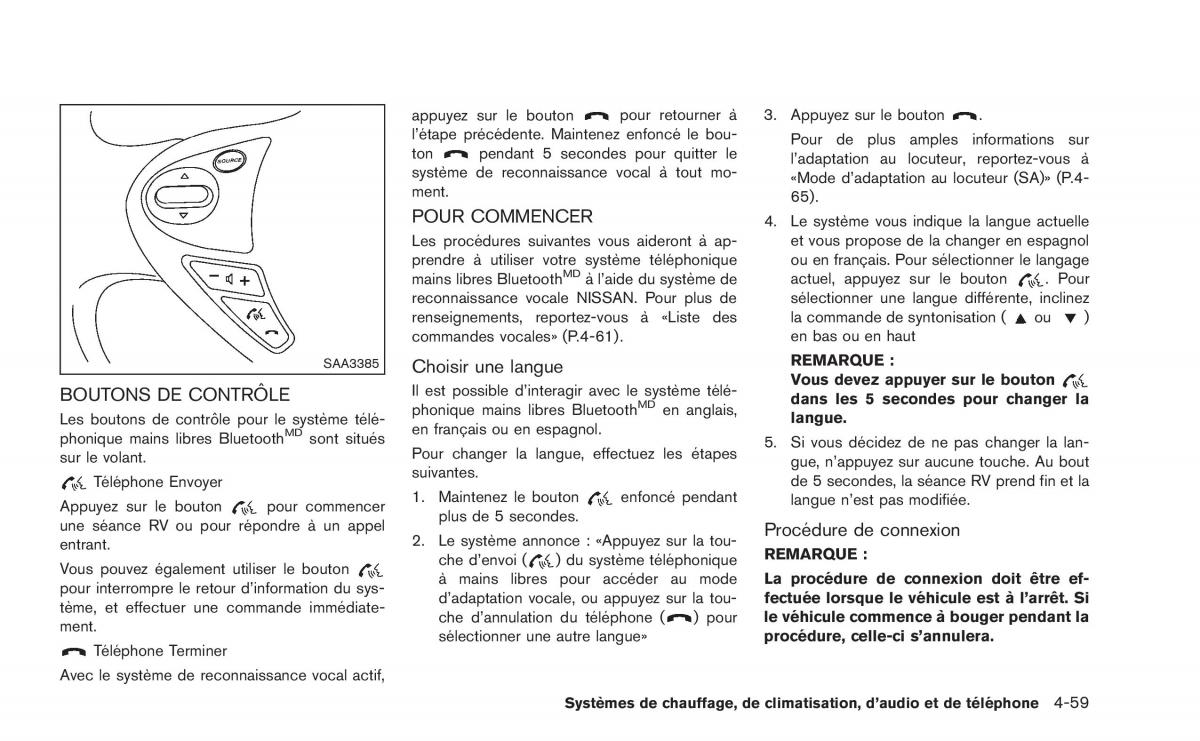 SOURCE

SAA3385

BOUTONS DE CONTRÔLE

Les boutons de contrôle pour le système téléphonique mains libres Bluetooth$^{MD}$ sont situés sur le volant.

Téléphone Envoyer

Appuyez sur le bouton pour commencer une séance RV ou pour répondre à un appel entrant.

Vous pouvez également utiliser le bouton pour interrompre le retour d'information du système, et effectuer une commande immédiatement.

Téléphone Terminer

Avec le système de reconnaissance vocal actif, appuyez sur le bouton pour retourner à l'étape précédente. Maintenez enfoncé le bouton pendant 5 secondes pour quitter le système de reconnaissance vocal à tout moment.

POUR COMMENCER

Les procédures suivantes vous aideront à apprendre à utiliser votre système téléphonique mains libres Bluetooth$^{MD}$ à l'aide du système de reconnaissance vocale NISSAN. Pour plus de renseignements, reportez-vous à «Liste des commandes vocales» (P.4-61).

Choisir une langue

Il est possible d'interagir avec le système téléphonique mains libres Bluetooth$^{MD}$ en anglais, en français ou en espagnol.

Pour changer la langue, effectuez les étapes suivantes.

1. Maintenez le bouton enfoncé pendant plus de 5 secondes.

2. Le système annonce : «Appuyez sur la touche d'envoi ( ) du système téléphonique à mains libres pour accéder au mode d'adaptation vocale, ou appuyez sur la touche d'annulation du téléphone ( ) pour sélectionner une autre langue»

3. Appuyez sur le bouton .

Pour de plus amples informations sur l'adaptation au locuteur, reportez-vous à «Mode d'adaptation au locuteur (SA)» (P.4-65).

4. Le système vous indique la langue actuelle et vous propose de la changer en espagnol ou en français. Pour sélectionner le langage actuel, appuyez sur le bouton . Pour sélectionner une langue différente, inclinez la commande de syntonisation ( ▲ ou ▼ ) en bas ou en haut

REMARQUE :
Vous devez appuyer sur le bouton dans les 5 secondes pour changer la langue.

5. Si vous décidez de ne pas changer la langue, n'appuyez sur aucune touche. Au bout de 5 secondes, la séance RV prend fin et la langue n'est pas modifiée.

Procédure de connexion

REMARQUE :
La procédure de connexion doit être effectuée lorsque le véhicule est à l'arrêt. Si le véhicule commence à bouger pendant la procédure, celle-ci s'annulera.

Systèmes de chauffage, de climatisation, d'audio et de téléphone 4-59